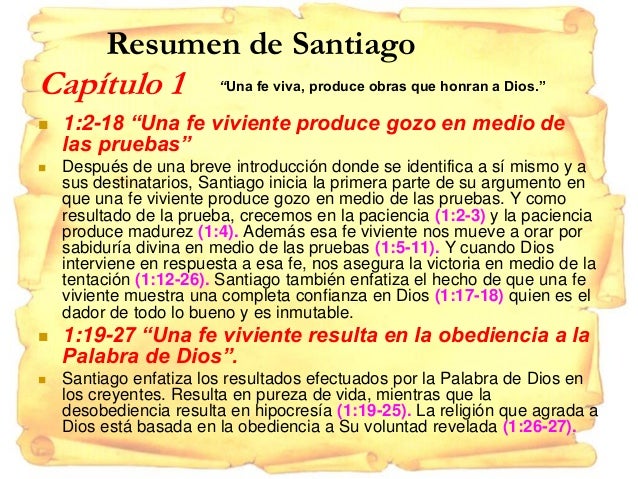 Resumen de Santiago

Capítulo 1

"Una fe viva, produce obras que honran a Dios."

• 1:2-18 "Una fe viviente produce gozo en medio de las pruebas"

• Después de una breve introducción donde se identifica a sí mismo y a sus destinatarios, Santiago inicia la primera parte de su argumento en que una fe viviente produce gozo en medio de las pruebas. Y como resultado de la prueba, crecemos en la paciencia (1:2-3) y la paciencia produce madurez (1:4). Además esa fe viviente nos mueve a orar por sabiduría divina en medio de las pruebas (1:5-11). Y cuando Dios interviene en respuesta a esa fe, nos asegura la victoria en medio de la tentación (1:12-26). Santiago también enfatiza el hecho de que una fe viviente muestra una completa confianza en Dios (1:17-18) quien es el dador de todo lo bueno y es inmutable.

• 1:19-27 "Una fe viviente resulta en la obediencia a la Palabra de Dios".

• Santiago enfatiza los resultados efectuados por la Palabra de Dios en los creyentes. Resulta en pureza de vida, mientras que la desobediencia resulta en hipocresía (1:19-25). La religión que agrada a Dios está basada en la obediencia a Su voluntad revelada (1:26-27).